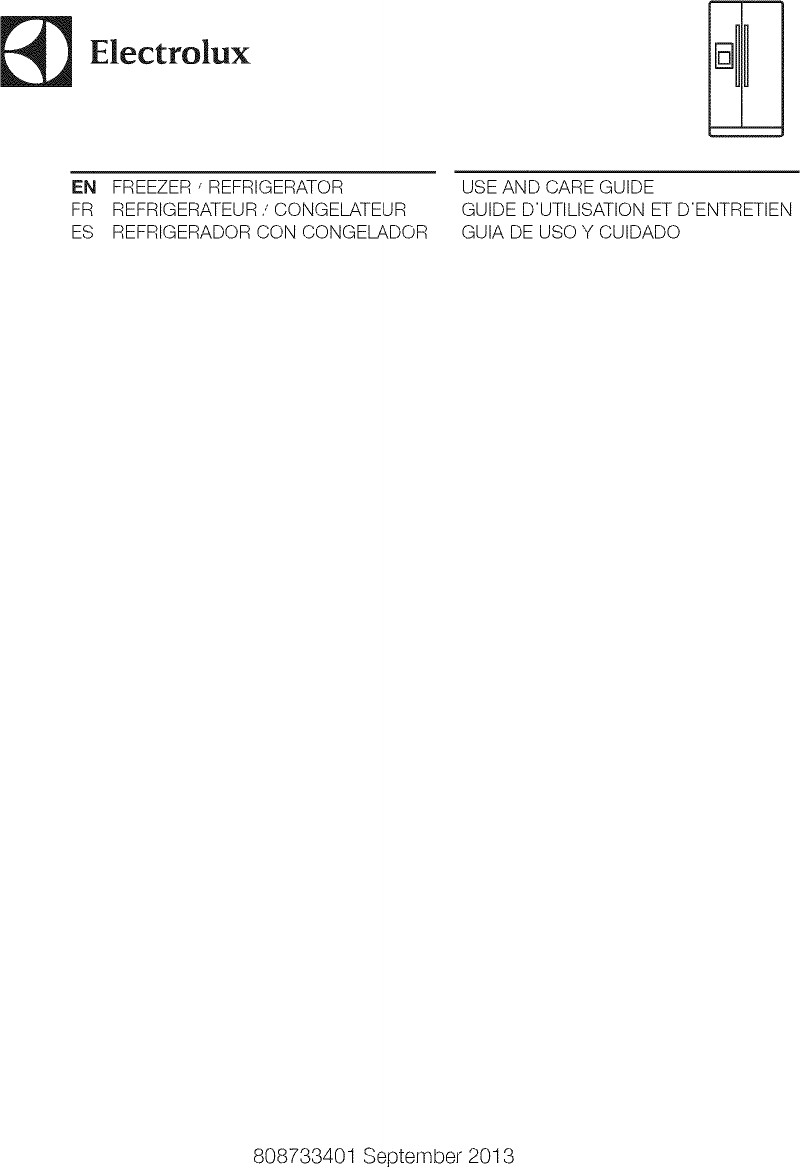 Electrolux

EN FREEZER / REFRIGERATOR
FR REFRIGERATEUR / CONGELATEUR
ES REFRIGERADOR CON CONGELADOR

USE AND CARE GUIDE
GUIDE D'UTILISATION ET D'ENTRETIEN
GUIA DE USO Y CUIDADO

808733401 September 2013